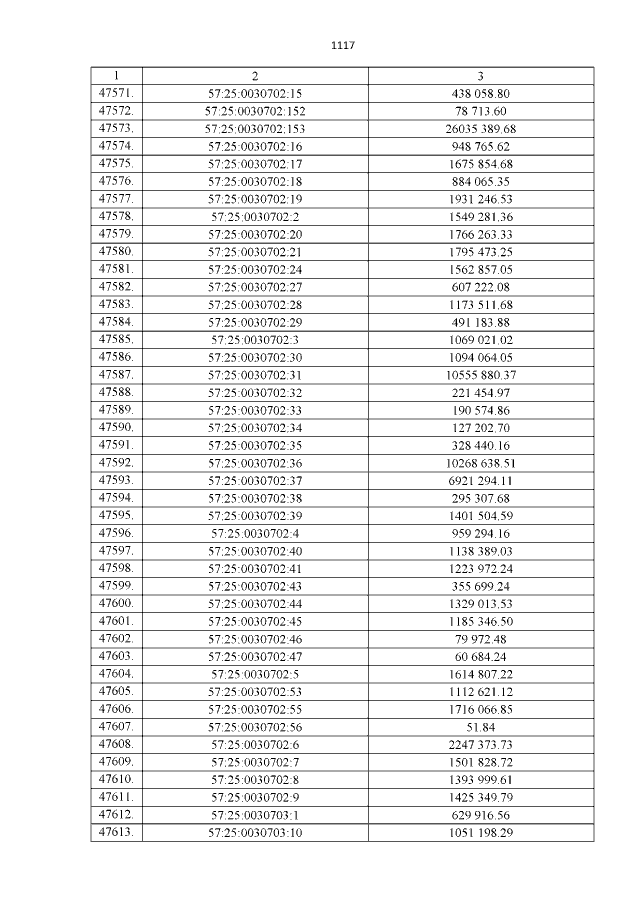 1117

| 1 | 2 | 3 |
|---|---|---|
| 47571. | 57:25:0030702:15 | 438 058.80 |
| 47572. | 57:25:0030702:152 | 78 713.60 |
| 47573. | 57:25:0030702:153 | 26035 389.68 |
| 47574. | 57:25:0030702:16 | 948 765.62 |
| 47575. | 57:25:0030702:17 | 1675 854.68 |
| 47576. | 57:25:0030702:18 | 884 065.35 |
| 47577. | 57:25:0030702:19 | 1931 246.53 |
| 47578. | 57:25:0030702:2 | 1549 281.36 |
| 47579. | 57:25:0030702:20 | 1766 263.33 |
| 47580. | 57:25:0030702:21 | 1795 473.25 |
| 47581. | 57:25:0030702:24 | 1562 857.05 |
| 47582. | 57:25:0030702:27 | 607 222.08 |
| 47583. | 57:25:0030702:28 | 1173 511.68 |
| 47584. | 57:25:0030702:29 | 491 183.88 |
| 47585. | 57:25:0030702:3 | 1069 021.02 |
| 47586. | 57:25:0030702:30 | 1094 064.05 |
| 47587. | 57:25:0030702:31 | 10555 880.37 |
| 47588. | 57:25:0030702:32 | 221 454.97 |
| 47589. | 57:25:0030702:33 | 190 574.86 |
| 47590. | 57:25:0030702:34 | 127 202.70 |
| 47591. | 57:25:0030702:35 | 328 440.16 |
| 47592. | 57:25:0030702:36 | 10268 638.51 |
| 47593. | 57:25:0030702:37 | 6921 294.11 |
| 47594. | 57:25:0030702:38 | 295 307.68 |
| 47595. | 57:25:0030702:39 | 1401 504.59 |
| 47596. | 57:25:0030702:4 | 959 294.16 |
| 47597. | 57:25:0030702:40 | 1138 389.03 |
| 47598. | 57:25:0030702:41 | 1223 972.24 |
| 47599. | 57:25:0030702:43 | 355 699.24 |
| 47600. | 57:25:0030702:44 | 1329 013.53 |
| 47601. | 57:25:0030702:45 | 1185 346.50 |
| 47602. | 57:25:0030702:46 | 79 972.48 |
| 47603. | 57:25:0030702:47 | 60 684.24 |
| 47604. | 57:25:0030702:5 | 1614 807.22 |
| 47605. | 57:25:0030702:53 | 1112 621.12 |
| 47606. | 57:25:0030702:55 | 1716 066.85 |
| 47607. | 57:25:0030702:56 | 51.84 |
| 47608. | 57:25:0030702:6 | 2247 373.73 |
| 47609. | 57:25:0030702:7 | 1501 828.72 |
| 47610. | 57:25:0030702:8 | 1393 999.61 |
| 47611. | 57:25:0030702:9 | 1425 349.79 |
| 47612. | 57:25:0030703:1 | 629 916.56 |
| 47613. | 57:25:0030703:10 | 1051 198.29 |